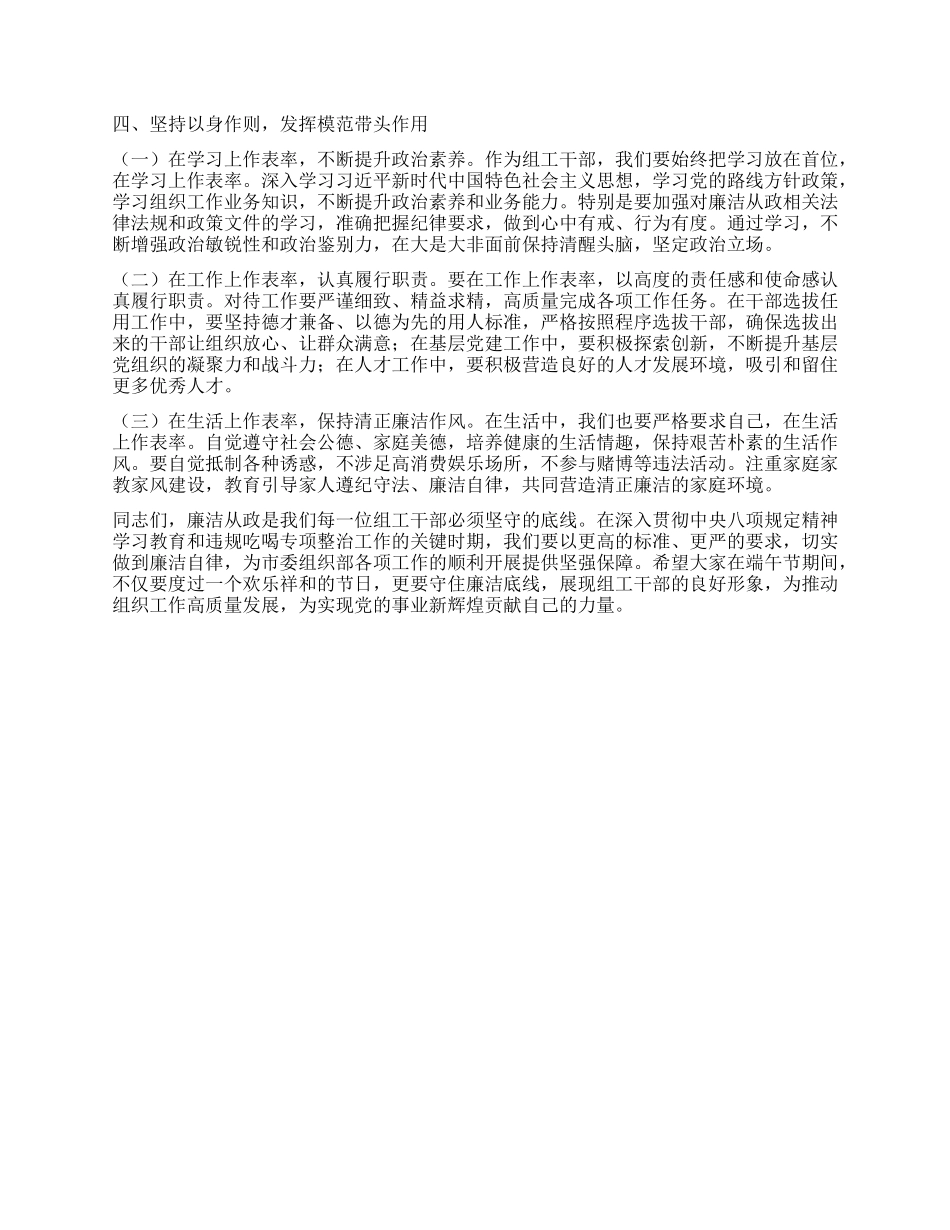 四、坚持以身作则，发挥模范带头作用

（一）在学习上作表率，不断提升政治素养。作为组工干部，我们要始终把学习放在首位，在学习上作表率。深入学习习近平新时代中国特色社会主义思想，学习党的路线方针政策，学习组织工作业务知识，不断提升政治素养和业务能力。特别是要加强对廉洁从政相关法律法规和政策文件的学习，准确把握纪律要求，做到心中有戒、行为有度。通过学习，不断增强政治敏锐性和政治鉴别力，在大是大非面前保持清醒头脑，坚定政治立场。

（二）在工作上作表率，认真履行职责。要在工作上作表率，以高度的责任感和使命感认真履行职责。对待工作要严谨细致、精益求精，高质量完成各项工作任务。在干部选拔任用工作中，要坚持德才兼备、以德为先的用人标准，严格按照程序选拔干部，确保选拔出来的干部让组织放心、让群众满意；在基层党建工作中，要积极探索创新，不断提升基层党组织的凝聚力和战斗力；在人才工作中，要积极营造良好的人才发展环境，吸引和留住更多优秀人才。

（三）在生活上作表率，保持清正廉洁作风。在生活中，我们也要严格要求自己，在生活上作表率。自觉遵守社会公德、家庭美德，培养健康的生活情趣，保持艰苦朴素的生活作风。要自觉抵制各种诱惑，不涉足高消费娱乐场所，不参与赌博等违法活动。注重家庭家教家风建设，教育引导家人遵纪守法、廉洁自律，共同营造清正廉洁的家庭环境。

同志们，廉洁从政是我们每一位组工干部必须坚守的底线。在深入贯彻中央八项规定精神学习教育和违规吃喝专项整治工作的关键时期，我们要以更高的标准、更严的要求，切实做到廉洁自律，为市委组织部各项工作的顺利开展提供坚强保障。希望大家在端午节期间，不仅要度过一个欢乐祥和的节日，更要守住廉洁底线，展现组工干部的良好形象，为推动组织工作高质量发展，为实现党的事业新辉煌贡献自己的力量。